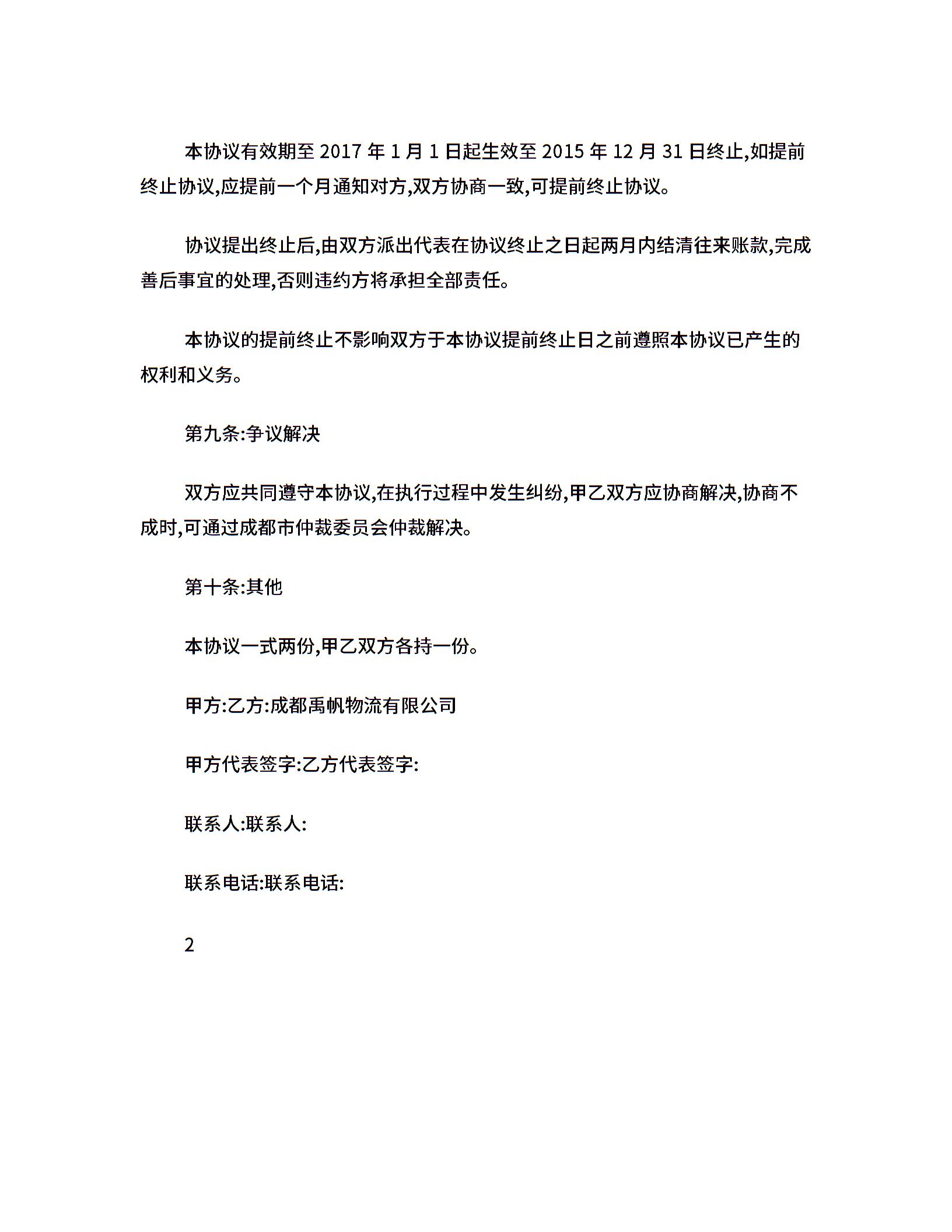 本协议有效期至 2017 年 1 月 1 日起生效至 2015 年 12 月 31 日终止,如提前终止协议,应提前一个月通知对方,双方协商一致,可提前终止协议。

协议提出终止后,由双方派出代表在协议终止之日起两月内结清往来账款,完成善后事宜的处理,否则违约方将承担全部责任。

本协议的提前终止不影响双方于本协议提前终止日之前遵照本协议已产生的权利和义务。

第九条:争议解决

双方应共同遵守本协议,在执行过程中发生纠纷,甲乙双方应协商解决,协商不成时,可通过成都市仲裁委员会仲裁解决。

第十条:其他

本协议一式两份,甲乙双方各持一份。

甲方:乙方:成都禹帆物流有限公司

甲方代表签字:乙方代表签字:

联系人:联系人:

联系电话:联系电话:

2